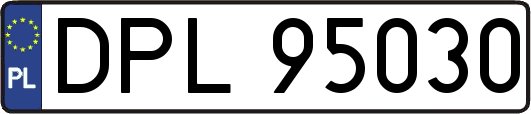 PL
DPL 95030